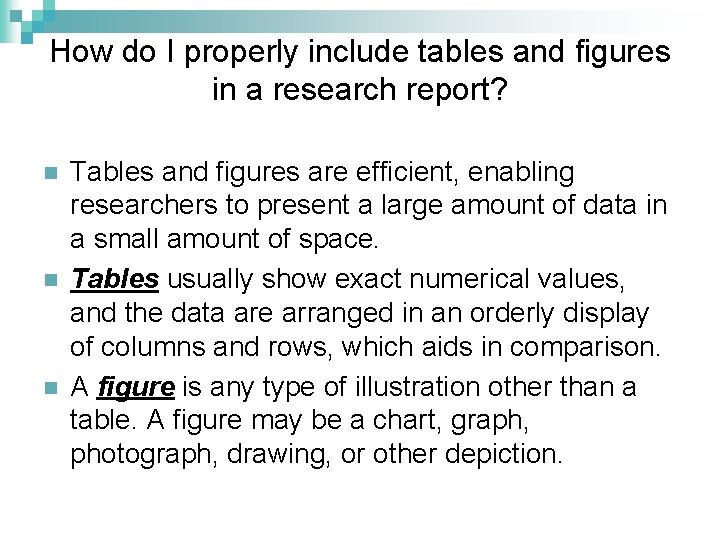 How do I properly include tables and figures in a research report?

Tables and figures are efficient, enabling researchers to present a large amount of data in a small amount of space.

Tables usually show exact numerical values, and the data are arranged in an orderly display of columns and rows, which aids in comparison.

A figure is any type of illustration other than a table. A figure may be a chart, graph, photograph, drawing, or other depiction.